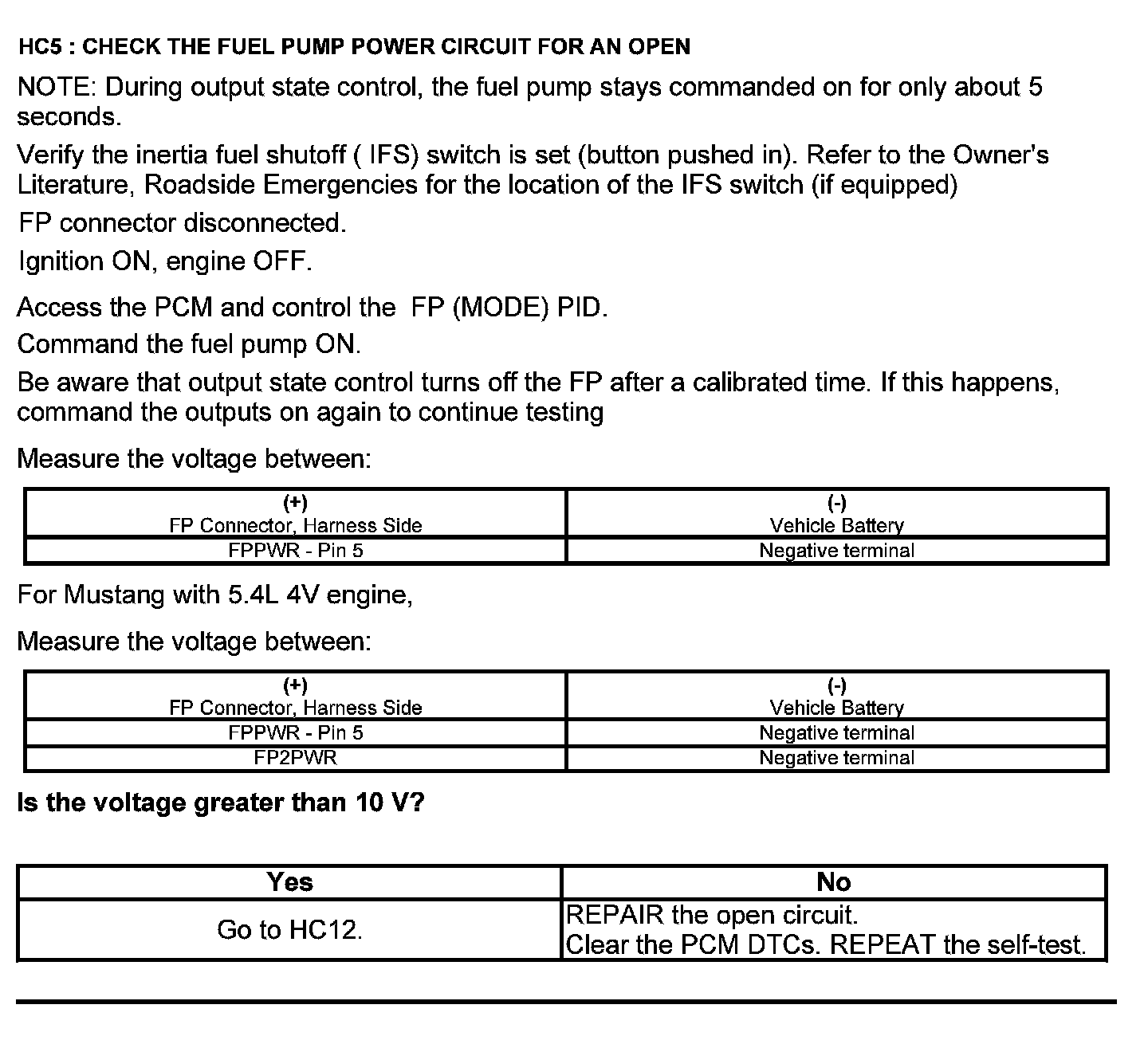 HC5 : CHECK THE FUEL PUMP POWER CIRCUIT FOR AN OPEN

NOTE: During output state control, the fuel pump stays commanded on for only about 5 seconds.

Verify the inertia fuel shutoff ( IFS) switch is set (button pushed in). Refer to the Owner's Literature, Roadside Emergencies for the location of the IFS switch (if equipped)

FP connector disconnected.

Ignition ON, engine OFF.

Access the PCM and control the FP (MODE) PID.

Command the fuel pump ON.

Be aware that output state control turns off the FP after a calibrated time. If this happens, command the outputs on again to continue testing

Measure the voltage between:

| (+) FP Connector, Harness Side | (-) Vehicle Battery |
|---|---|
| FPPWR - Pin 5 | Negative terminal |

For Mustang with 5.4L 4V engine,

Measure the voltage between:

| (+) FP Connector, Harness Side | (-) Vehicle Battery |
|---|---|
| FPPWR - Pin 5 | Negative terminal |
| FP2PWR | Negative terminal |

Is the voltage greater than 10 V?

| Yes | No |
|---|---|
| Go to HC12. | REPAIR the open circuit. Clear the PCM DTCs. REPEAT the self-test. |